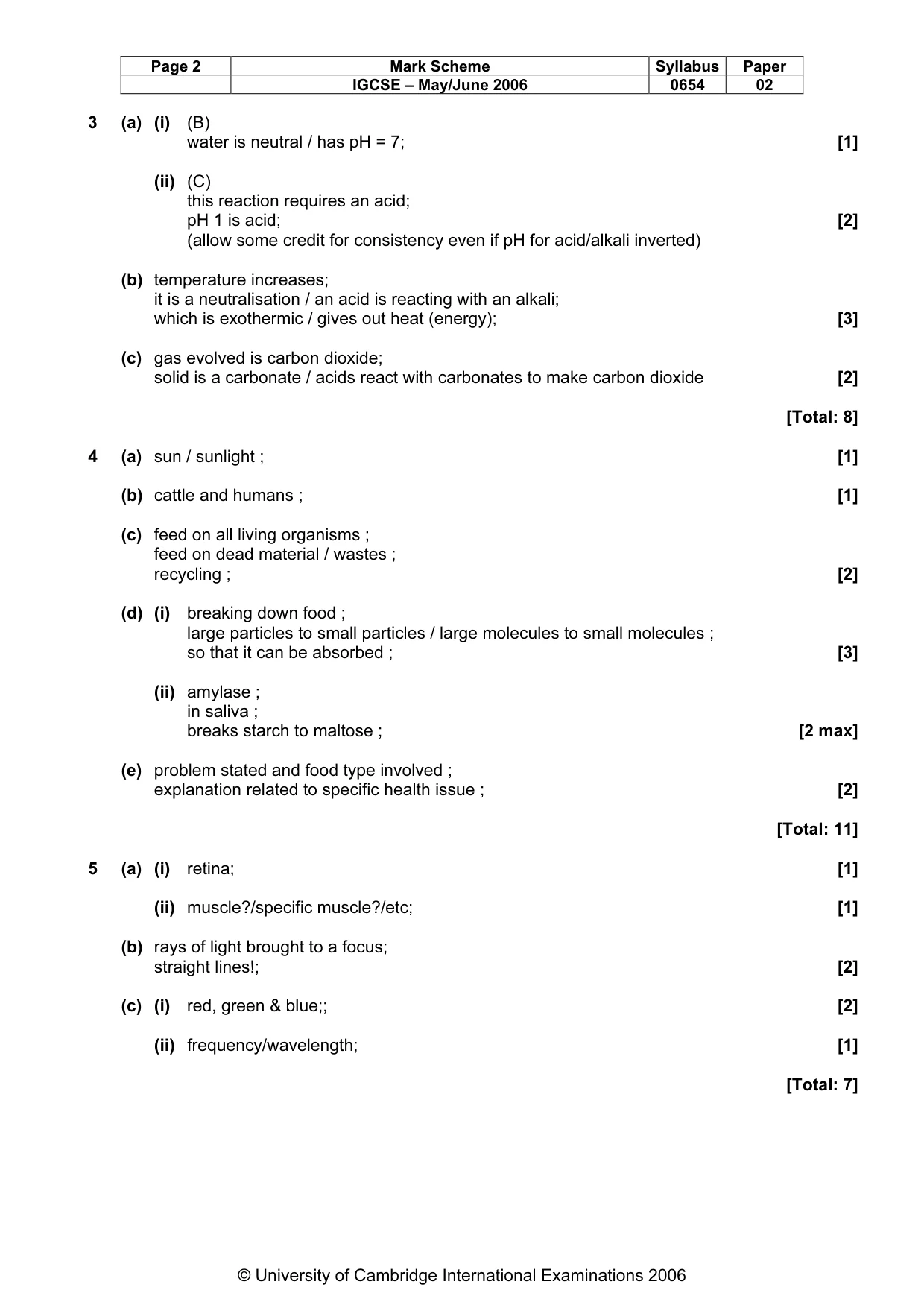 | Page 2 | Mark Scheme | Syllabus | Paper |
|---|---|---|---|
| | IGCSE – May/June 2006 | 0654 | 02 |

3 (a) (i) (B)
water is neutral / has pH = 7; [1]

(ii) (C)
this reaction requires an acid;
pH 1 is acid; [2]
(allow some credit for consistency even if pH for acid/alkali inverted)

(b) temperature increases;
it is a neutralisation / an acid is reacting with an alkali;
which is exothermic / gives out heat (energy); [3]

(c) gas evolved is carbon dioxide;
solid is a carbonate / acids react with carbonates to make carbon dioxide [2]

[Total: 8]

4 (a) sun / sunlight ; [1]

(b) cattle and humans ; [1]

(c) feed on all living organisms ;
feed on dead material / wastes ;
recycling ; [2]

(d) (i) breaking down food ;
large particles to small particles / large molecules to small molecules ;
so that it can be absorbed ; [3]

(ii) amylase ;
in saliva ;
breaks starch to maltose ; [2 max]

(e) problem stated and food type involved ;
explanation related to specific health issue ; [2]

[Total: 11]

5 (a) (i) retina; [1]

(ii) muscle?/specific muscle?/etc; [1]

(b) rays of light brought to a focus;
straight lines!; [2]

(c) (i) red, green & blue;; [2]

(ii) frequency/wavelength; [1]

[Total: 7]

© University of Cambridge International Examinations 2006